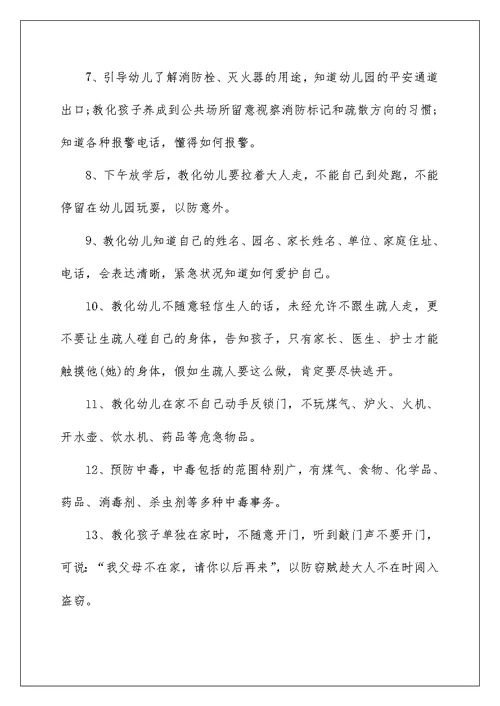 7、引导幼儿了解消防栓、灭火器的用途，知道幼儿园的平安通道出口；教化孩子养成到公共场所留意视察消防标记和疏散方向的习惯；知道各种报警电话，懂得如何报警。

8、下午放学后，教化幼儿要拉着大人走，不能自己到处跑，不能停留在幼儿园玩耍，以防意外。

9、教化幼儿知道自己的姓名、园名、家长姓名、单位、家庭住址、电话，会表达清晰，紧急状况知道如何爱护自己。

10、教化幼儿不随意轻信生人的话，未经允许不跟生疏人走，更不要让生疏人碰自己的身体，告知孩子，只有家长、医生、护士才能触摸他(她)的身体，假如生疏人要这么做，肯定要尽快逃开。

11、教化幼儿在家不自己动手反锁门，不玩煤气、炉火、火机、开水壶、饮水机、药品等危急物品。

12、预防中毒，中毒包括的范围特别广，有煤气、食物、化学品、药品、消毒剂、杀虫剂等多种中毒事务。

13、教化孩子单独在家时，不随意开门，听到敲门声不要开门，可说：“我父母不在家，请你以后再来”，以防窃贼趁大人不在时闯入盗窃。